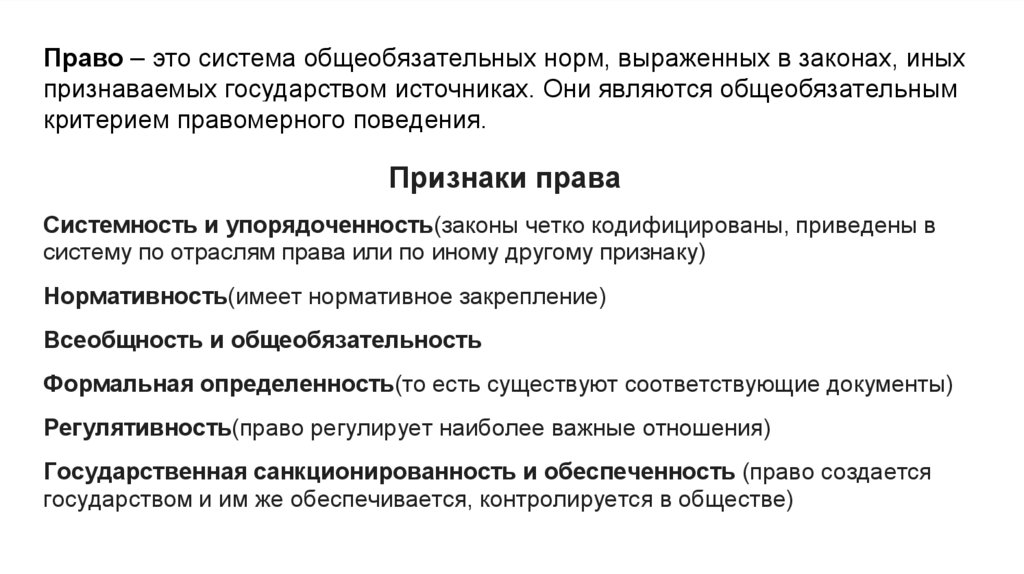 Право – это система общеобязательных норм, выраженных в законах, иных признаваемых государством источниках. Они являются общеобязательным критерием правомерного поведения.

Признаки права

Системность и упорядоченность(законы четко кодифицированы, приведены в систему по отраслям права или по иному другому признаку)

Нормативность(имеет нормативное закрепление)

Всеобщность и общеобязательность

Формальная определенность(то есть существуют соответствующие документы)

Регулятивность(право регулирует наиболее важные отношения)

Государственная санкционированность и обеспеченность (право создается государством и им же обеспечивается, контролируется в обществе)